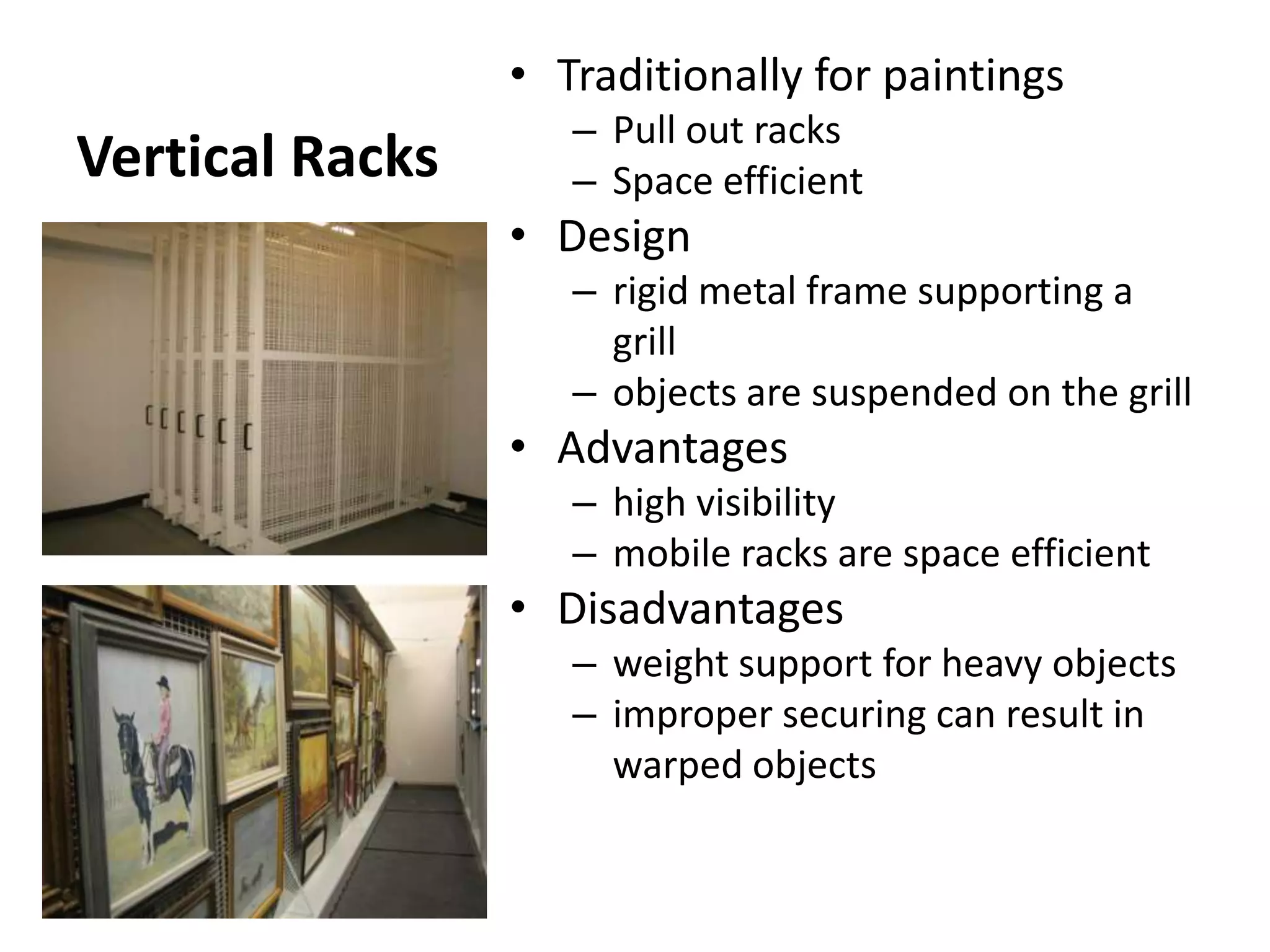 Vertical Racks

• Traditionally for paintings
  – Pull out racks
  – Space efficient
• Design
  – rigid metal frame supporting a grill
  – objects are suspended on the grill
• Advantages
  – high visibility
  – mobile racks are space efficient
• Disadvantages
  – weight support for heavy objects
  – improper securing can result in warped objects